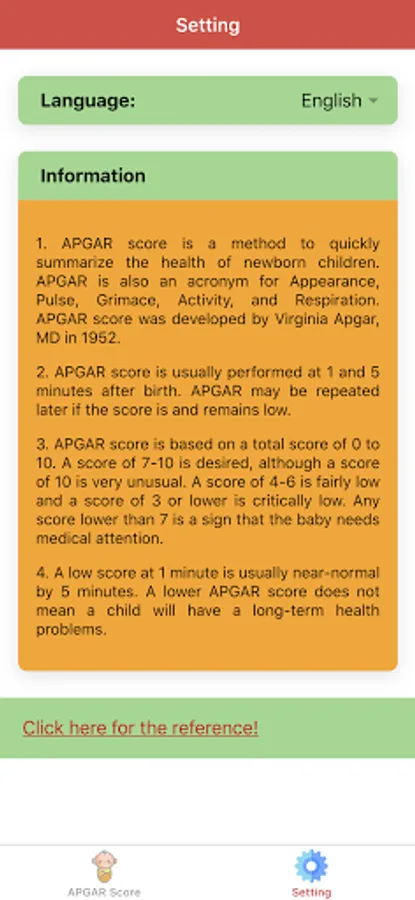 Setting

Language: English

Information

1. APGAR score is a method to quickly summarize the health of newborn children. APGAR is also an acronym for Appearance, Pulse, Grimace, Activity, and Respiration. APGAR score was developed by Virginia Apgar, MD in 1952.

2. APGAR score is usually performed at 1 and 5 minutes after birth. APGAR may be repeated later if the score is and remains low.

3. APGAR score is based on a total score of 0 to 10. A score of 7-10 is desired, although a score of 10 is very unusual. A score of 4-6 is fairly low and a score of 3 or lower is critically low. Any score lower than 7 is a sign that the baby needs medical attention.

4. A low score at 1 minute is usually near-normal by 5 minutes. A lower APGAR score does not mean a child will have a long-term health problems.

Click here for the reference!

APGAR Score

Setting